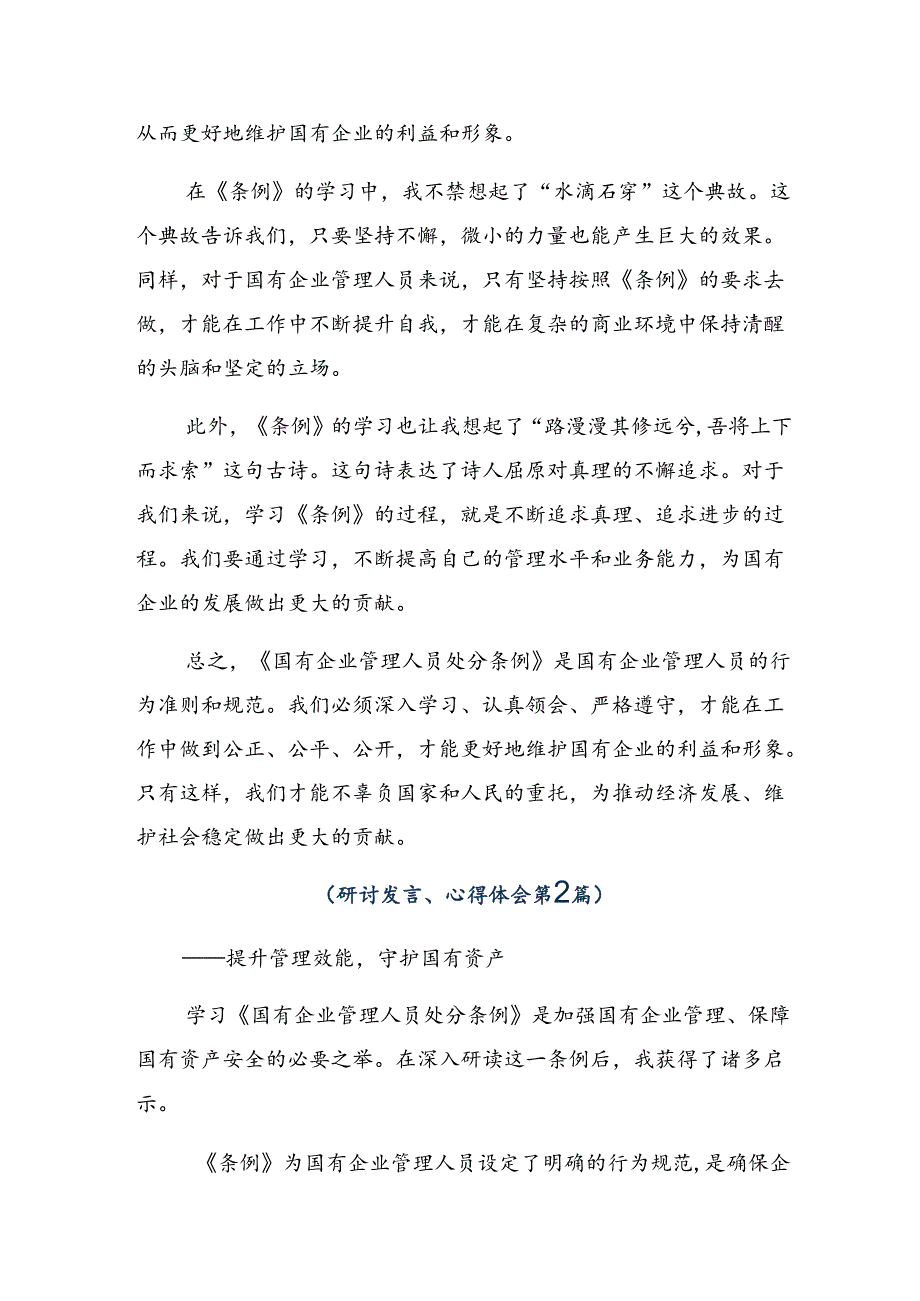 从而更好地维护国有企业的利益和形象。

在《条例》的学习中，我不禁想起了“水滴石穿”这个典故。这个典故告诉我们，只要坚持不懈，微小的力量也能产生巨大的效果。同样，对于国有企业管理人员来说，只有坚持按照《条例》的要求去做，才能在工作中不断提升自我，才能在复杂的商业环境中保持清醒的头脑和坚定的立场。

此外，《条例》的学习也让我想起了“路漫漫其修远兮，吾将上下而求索”这句古诗。这句诗表达了诗人屈原对真理的不懈追求。对于我们来说，学习《条例》的过程，就是不断追求真理、追求进步的过程。我们要通过学习，不断提高自己的管理水平和业务能力，为国有企业的发展做出更大的贡献。

总之，《国有企业管理人员处分条例》是国有企业管理人员的行为准则和规范。我们必须深入学习、认真领会、严格遵守，才能在工作中做到公正、公平、公开，才能更好地维护国有企业的利益和形象。只有这样，我们才能不辜负国家和人民的重托，为推动经济发展、维护社会稳定做出更大的贡献。

（研讨发言、心得体会第2篇）

——提升管理效能，守护国有资产

学习《国有企业管理人员处分条例》是加强国有企业管理、保障国有资产安全的必要之举。在深入研读这一条例后，我获得了诸多启示。

《条例》为国有企业管理人员设定了明确的行为规范，是确保企